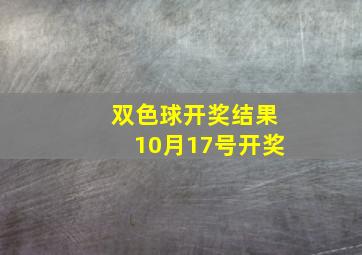 双色球开奖结果
10月17号开奖